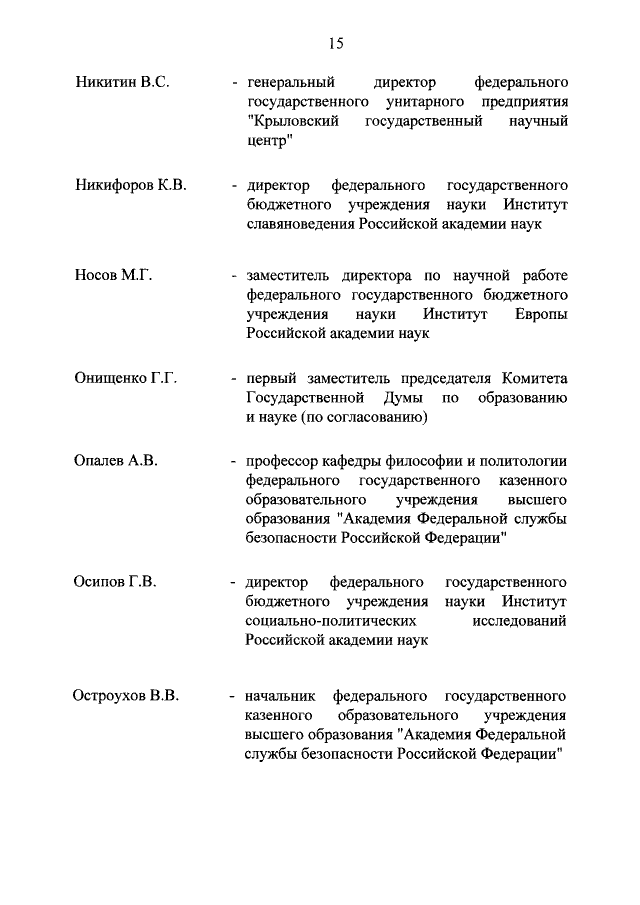 15

Никитин В.С. - генеральный директор федерального государственного унитарного предприятия "Крыловский государственный научный центр"

Никифоров К.В. - директор федерального государственного бюджетного учреждения науки Институт славяноведения Российской академии наук

Носов М.Г. - заместитель директора по научной работе федерального государственного бюджетного учреждения науки Институт Европы Российской академии наук

Онищенко Г.Г. - первый заместитель председателя Комитета Государственной Думы по образованию и науке (по согласованию)

Опалев А.В. - профессор кафедры философии и политологии федерального государственного казенного образовательного учреждения высшего образования "Академия Федеральной службы безопасности Российской Федерации"

Осипов Г.В. - директор федерального государственного бюджетного учреждения науки Институт социально-политических исследований Российской академии наук

Остроухов В.В. - начальник федерального государственного казенного образовательного учреждения высшего образования "Академия Федеральной службы безопасности Российской Федерации"